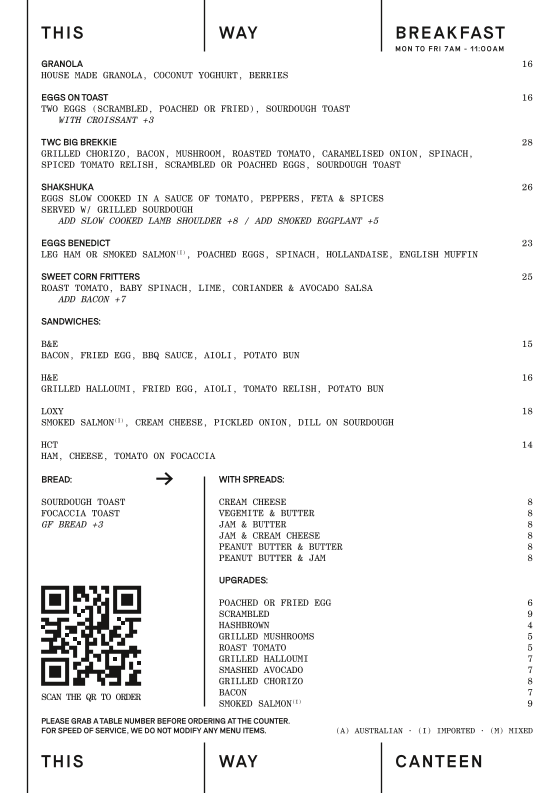 THIS WAY BREAKFAST
MON TO FRI 7AM - 11:00AM

GRANOLA 16
HOUSE MADE GRANOLA, COCONUT YOGHURT, BERRIES

EGGS ON TOAST 16
TWO EGGS (SCRAMBLED, POACHED OR FRIED), SOURDOUGH TOAST
WITH CROISSANT +3

TWC BIG BREKKIE 28
GRILLED CHORIZO, BACON, MUSHROOM, ROASTED TOMATO, CARAMELISED ONION, SPINACH, SPICED TOMATO RELISH, SCRAMBLED OR POACHED EGGS, SOURDOUGH TOAST

SHAKSHUKA 26
EGGS SLOW COOKED IN A SAUCE OF TOMATO, PEPPERS, FETA & SPICES
SERVED W/ GRILLED SOURDOUGH
ADD SLOW COOKED LAMB SHOULDER +8 / ADD SMOKED EGGPLANT +5

EGGS BENEDICT 23
LEG HAM OR SMOKED SALMON$^{(I)}$, POACHED EGGS, SPINACH, HOLLANDAISE, ENGLISH MUFFIN

SWEET CORN FRITTERS 25
ROAST TOMATO, BABY SPINACH, LIME, CORIANDER & AVOCADO SALSA
ADD BACON +7

SANDWICHES:

B&E 15
BACON, FRIED EGG, BBQ SAUCE, AIOLI, POTATO BUN

H&E 16
GRILLED HALLOUMI, FRIED EGG, AIOLI, TOMATO RELISH, POTATO BUN

LOXY 18
SMOKED SALMON$^{(I)}$, CREAM CHEESE, PICKLED ONION, DILL ON SOURDOUGH

HCT 14
HAM, CHEESE, TOMATO ON FOCACCIA

BREAD: →

SOURDOUGH TOAST
FOCACCIA TOAST
GF BREAD +3

SCAN THE QR TO ORDER

WITH SPREADS:

CREAM CHEESE 8
VEGEMITE & BUTTER 8
JAM & BUTTER 8
JAM & CREAM CHEESE 8
PEANUT BUTTER & BUTTER 8
PEANUT BUTTER & JAM 8

UPGRADES:

POACHED OR FRIED EGG 6
SCRAMBLED 9
HASHBROWN 4
GRILLED MUSHROOMS 5
ROAST TOMATO 5
GRILLED HALLOUMI 7
SMASHED AVOCADO 7
GRILLED CHORIZO 8
BACON 7
SMOKED SALMON$^{(I)}$ 9

PLEASE GRAB A TABLE NUMBER BEFORE ORDERING AT THE COUNTER.
FOR SPEED OF SERVICE, WE DO NOT MODIFY ANY MENU ITEMS.
(A) AUSTRALIAN · (I) IMPORTED · (M) MIXED

THIS WAY CANTEEN